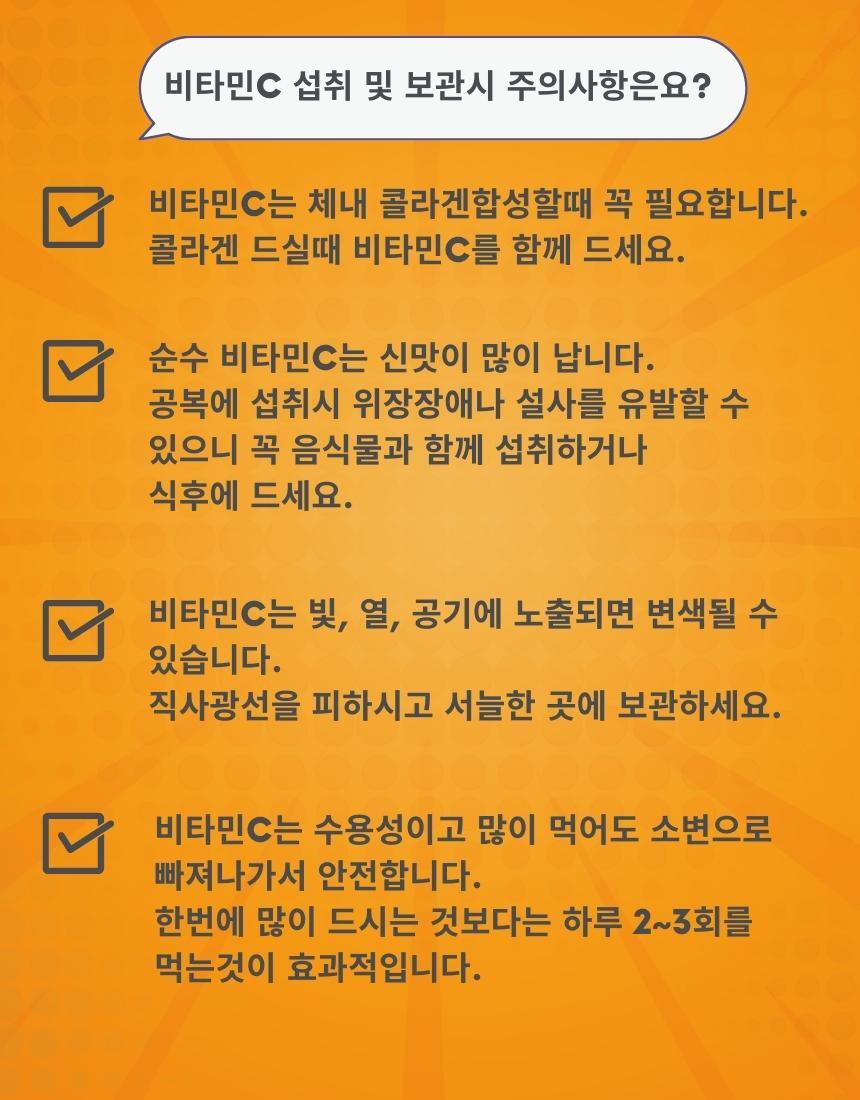 비타민C 섭취 및 보관시 주의사항은요?

☑ 비타민C는 체내 콜라겐합성할때 꼭 필요합니다.
콜라겐 드실때 비타민C를 함께 드세요.

☑ 순수 비타민C는 신맛이 많이 납니다.
공복에 섭취시 위장장애나 설사를 유발할 수 있으니 꼭 음식물과 함께 섭취하거나 식후에 드세요.

☑ 비타민C는 빛, 열, 공기에 노출되면 변색될 수 있습니다.
직사광선을 피하시고 서늘한 곳에 보관하세요.

☑ 비타민C는 수용성이고 많이 먹어도 소변으로 빠져나가서 안전합니다.
한번에 많이 드시는 것보다는 하루 2~3회를 먹는것이 효과적입니다.